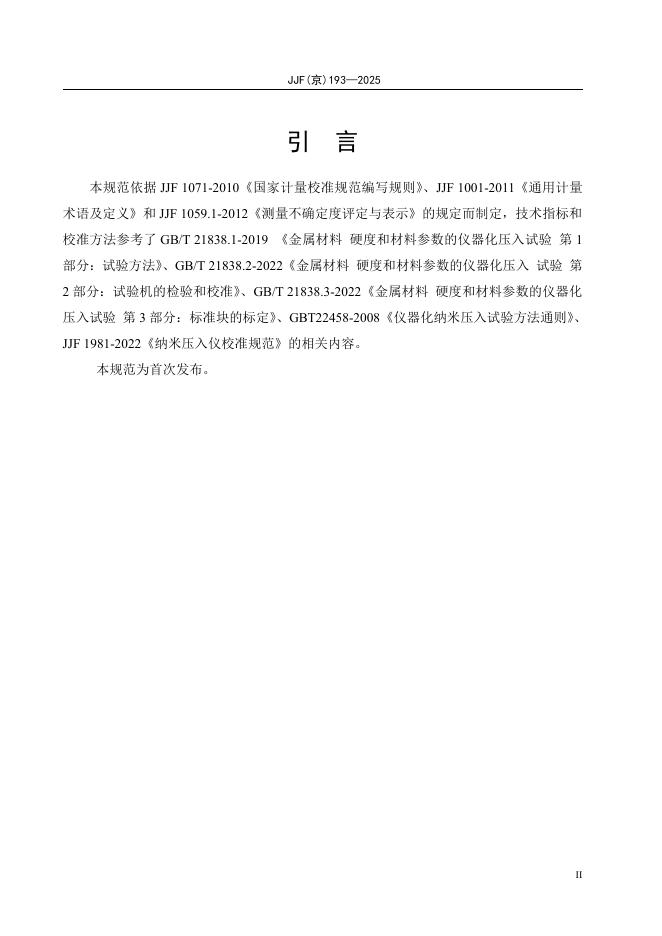 JJF（京）193—2025

引 言

本规范依据 JJF 1071-2010《国家计量校准规范编写规则》、JJF 1001-2011《通用计量术语及定义》和 JJF 1059.1-2012《测量不确定度评定与表示》的规定而制定，技术指标和校准方法参考了 GB/T 21838.1-2019 《金属材料 硬度和材料参数的仪器化压入试验 第 1 部分：试验方法》、GB/T 21838.2-2022《金属材料 硬度和材料参数的仪器化压入 试验 第 2 部分：试验机的检验和校准》、GB/T 21838.3-2022《金属材料 硬度和材料参数的仪器化压入试验 第 3 部分：标准块的标定》、GBT22458-2008《仪器化纳米压入试验方法通则》、JJF 1981-2022《纳米压入仪校准规范》的相关内容。

本规范为首次发布。

II